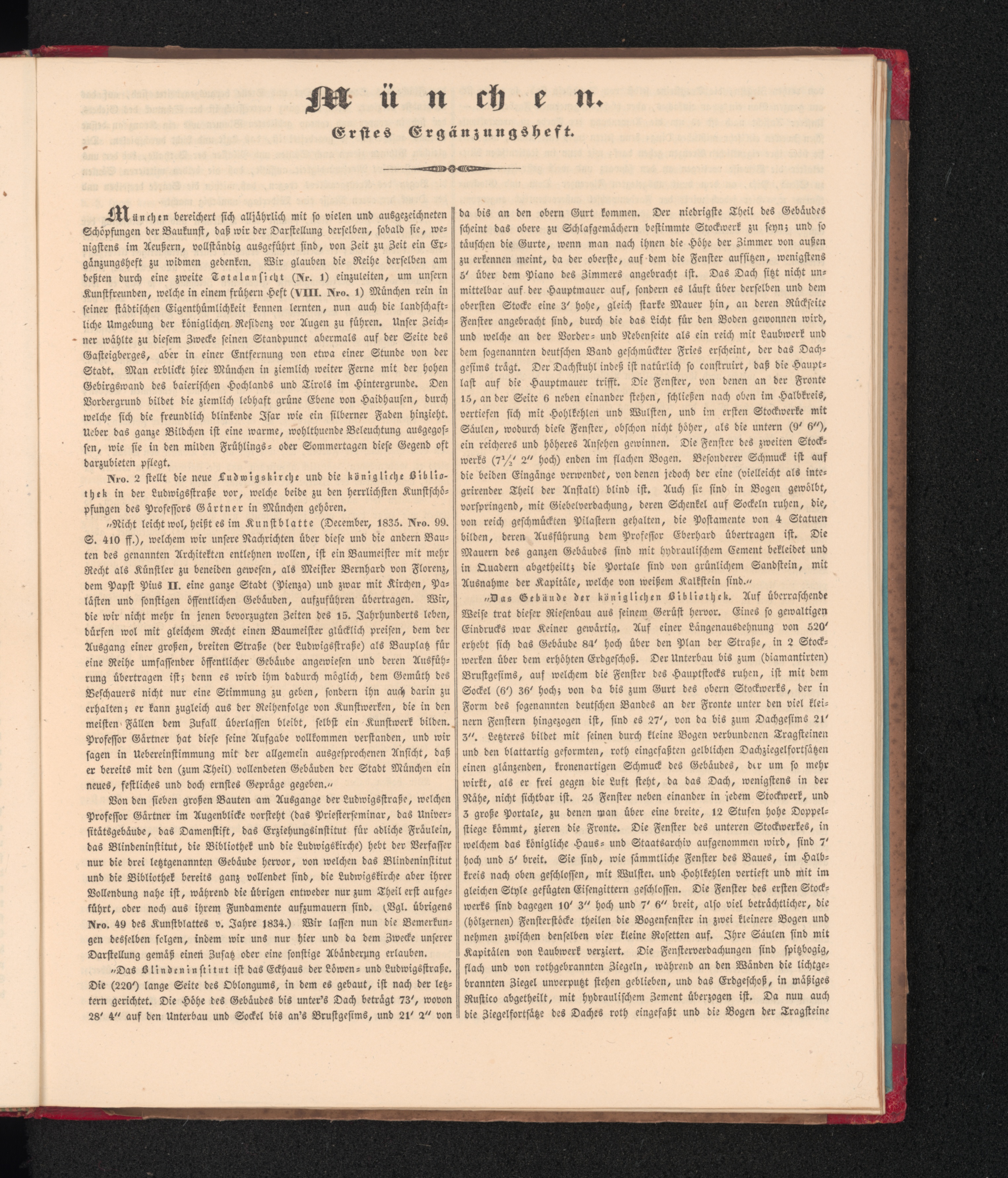 München.

Erstes Ergänzungsheft.

München bereichert sich alljährlich mit so vielen und ausgezeichneten Schöpfungen der Baukunst, daß wir der Darstellung derselben, sobald sie, wenigstens im Aeußern, vollständig ausgeführt sind, von Zeit zu Zeit ein Ergänzungsheft zu widmen gedenken. Wir glauben die Reihe derselben am beßten durch eine zweite Totalansicht (Nr. 1) einzuleiten, um unsern Kunstfreunden, welche in einem frühern Heft (VIII. Nro. 1) München rein in seiner städtischen Eigenthümlichkeit kennen lernten, nun auch die landschaftliche Umgebung der königlichen Residenz vor Augen zu führen. Unser Zeichner wählte zu diesem Zwecke seinen Standpunct abermals auf der Seite des Gasteigberges, aber in einer Entfernung von etwa einer Stunde von der Stadt. Man erblickt hier München in ziemlich weiter Ferne mit der hohen Gebirgswand des baierischen Hochlands und Tirols im Hintergrunde. Den Vordergrund bildet die ziemlich lebhaft grüne Ebene von Haidhausen, durch welche sich die freundlich blinkende Isar wie ein silberner Faden hinzieht. Ueber das ganze Bildchen ist eine warme, wohlthuende Beleuchtung ausgegossen, wie sie in den milden Frühlings- oder Sommertagen diese Gegend oft darzubieten pflegt.

Nro. 2 stellt die neue Ludwigskirche und die königliche Bibliothek in der Ludwigsstraße vor, welche beide zu den herrlichsten Kunstschöpfungen des Professors Gärtner in München gehören.

„Nicht leicht wol, heißt es im Kunstblatte (December, 1835. Nro. 99. S. 410 ff.), welchem wir unsere Nachrichten über diese und die andern Bauten des genannten Architekten entlehnen wollen, ist ein Baumeister mit mehr Recht als Künstler zu beneiden gewesen, als Meister Bernhard von Florenz, dem Papst Pius II. eine ganze Stadt (Pienza) und zwar mit Kirchen, Palästen und sonstigen öffentlichen Gebäuden, aufzuführen übertragen. Wir, die wir nicht mehr in jenen bevorzugten Zeiten des 15. Jahrhunderts leben, dürfen wol mit gleichem Recht einen Baumeister glücklich preisen, dem der Ausgang einer großen, breiten Straße (der Ludwigsstraße) als Bauplatz für eine Reihe umfassender öffentlicher Gebäude angewiesen und deren Ausführung übertragen ist; denn es wird ihm dadurch möglich, dem Gemüth des Beschauers nicht nur eine Stimmung zu geben, sondern ihn auch darin zu erhalten; er kann zugleich aus der Reihenfolge von Kunstwerken, die in den meisten Fällen dem Zufall überlassen bleibt, selbst ein Kunstwerk bilden. Professor Gärtner hat diese seine Aufgabe vollkommen verstanden, und wir sagen in Uebereinstimmung mit der allgemein ausgesprochenen Ansicht, daß er bereits mit den (zum Theil) vollendeten Gebäuden der Stadt München ein neues, festliches und doch ernstes Gepräge gegeben.“

Von den sieben großen Bauten am Ausgange der Ludwigsstraße, welchen Professor Gärtner im Augenblicke vorsteht (das Priesterseminar, das Universitätsgebäude, das Damenstift, das Erziehungsinstitut für adliche Fräulein, das Blindeninstitut, die Bibliothek und die Ludwigskirche) hebt der Verfasser nur die drei letztgenannten Gebäude hervor, von welchen das Blindeninstitut und die Bibliothek bereits ganz vollendet sind, die Ludwigskirche aber ihrer Vollendung nahe ist, während die übrigen entweder nur zum Theil erst aufgeführt, oder noch aus ihrem Fundamente aufzumauern sind. (Vgl. übrigens Nro. 49 des Kunstblattes v. Jahre 1834.) Wir lassen nun die Bemerkungen desselben folgen, indem wir uns nur hier und da dem Zwecke unserer Darstellung gemäß einen Zusatz oder eine sonstige Abänderung erlauben.

„Das Blindeninstitut ist das Eckhaus der Löwen- und Ludwigsstraße. Die (220′) lange Seite des Oblongums, in dem es gebaut, ist nach der letztern gerichtet. Die Höhe des Gebäudes bis unter's Dach beträgt 73′, wovon 28′ 4″ auf den Unterbau und Sockel bis an's Brustgesims, und 21′ 2″ von da bis an den obern Gurt kommen. Der niedrigste Theil des Gebäudes scheint das obere zu Schlafgemächern bestimmte Stockwerk zu seyn; und so täuschen die Gurte, wenn man nach ihnen die Höhe der Zimmer von außen zu erkennen meint, da der oberste, auf dem die Fenster aufsitzen, wenigstens 5′ über dem Piano des Zimmers angebracht ist. Das Dach sitzt nicht unmittelbar auf der Hauptmauer auf, sondern es läuft über derselben und dem obersten Stocke eine 3′ hohe, gleich starke Mauer hin, an deren Rückseite Fenster angebracht sind, durch die das Licht für den Boden gewonnen wird, und welche an der Vorder- und Nebenseite als ein reich mit Laubwerk und dem sogenannten deutschen Band geschmückter Fries erscheint, der das Dachgesims trägt. Der Dachstuhl indeß ist natürlich so construirt, daß die Hauptlast auf die Hauptmauer trifft. Die Fenster, von denen an der Fronte 15, an der Seite 6 neben einander stehen, schließen nach oben im Halbkreis, vertiefen sich mit Hohlkehlen und Wulsten, und im ersten Stockwerke mit Säulen, wodurch diese Fenster, obschon nicht höher, als die untern (9′ 6″), ein reicheres und höheres Ansehen gewinnen. Die Fenster des zweiten Stockwerks ($7\frac{1}{2}$′ 2″ hoch) enden im flachen Bogen. Besonderer Schmuck ist auf die beiden Eingänge verwendet, von denen jedoch der eine (vielleicht als integrirender Theil der Anstalt) blind ist. Auch sie sind in Bogen gewölbt, vorspringend, mit Giebelverdachung, deren Schenkel auf Sockeln ruhen, die, von reich geschmückten Pilastern gehalten, die Postamente von 4 Statuen bilden, deren Ausführung dem Professor Eberhard übertragen ist. Die Mauern des ganzen Gebäudes sind mit hydraulischem Cement bekleidet und in Quadern abgetheilt; die Portale sind von grünlichem Sandstein, mit Ausnahme der Kapitäle, welche von weißem Kalkstein sind.“

„Das Gebäude der königlichen Bibliothek. Auf überraschende Weise trat dieser Riesenbau aus seinem Gerüst hervor. Eines so gewaltigen Eindrucks war Keiner gewärtig. Auf einer Längenausdehnung von 520′ erhebt sich das Gebäude 84′ hoch über den Plan der Straße, in 2 Stockwerken über dem erhöhten Erdgeschoß. Der Unterbau bis zum (diamantirten) Brustgesims, auf welchem die Fenster des Hauptstocks ruhen, ist mit dem Sockel (6′) 36′ hoch; von da bis zum Gurt des obern Stockwerks, der in Form des sogenannten deutschen Bandes an der Fronte unter den viel kleinern Fenstern hingezogen ist, sind es 27′, von da bis zum Dachgesims 21′ 3″. Letzteres bildet mit seinen durch kleine Bogen verbundenen Tragsteinen und den blattartig geformten, roth eingefaßten gelblichen Dachziegelfortsätzen einen glänzenden, kronenartigen Schmuck des Gebäudes, der um so mehr wirkt, als er frei gegen die Luft steht, da das Dach, wenigstens in der Nähe, nicht sichtbar ist. 25 Fenster neben einander in jedem Stockwerk, und 3 große Portale, zu denen man über eine breite, 12 Stufen hohe Doppelstiege kömmt, zieren die Fronte. Die Fenster des unteren Stockwerkes, in welchem das königliche Haus- und Staatsarchiv aufgenommen wird, sind 7′ hoch und 5′ breit. Sie sind, wie sämmtliche Fenster des Baues, im Halbkreis nach oben geschlossen, mit Wulsten und Hohlkehlen vertieft und mit im gleichen Style gefügten Eisengittern geschlossen. Die Fenster des ersten Stockwerks sind dagegen 10′ 3″ hoch und 7′ 6″ breit, also viel beträchtlicher, die (hölzernen) Fensterstöcke theilen die Bogenfenster in zwei kleinere Bogen und nehmen zwischen denselben vier kleine Rosetten auf. Ihre Säulen sind mit Kapitälen von Laubwerk verziert. Die Fensterverdachungen sind spitzbogig, flach und von rothgebrannten Ziegeln, während an den Wänden die lichtgebrannten Ziegel unverputzt stehen geblieben, und das Erdgeschoß, in mäßiges Rustico abgetheilt, mit hydraulischem Zement überzogen ist. Da nun auch die Ziegelfortsätze des Daches roth eingefaßt und die Bogen der Tragsteine